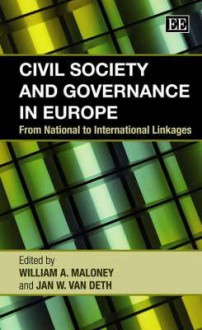 EE

CIVIL SOCIETY AND GOVERNANCE IN EUROPE

From National to International Linkages

Edited by
WILLIAM A. MALONEY
and JAN W. VAN DETH